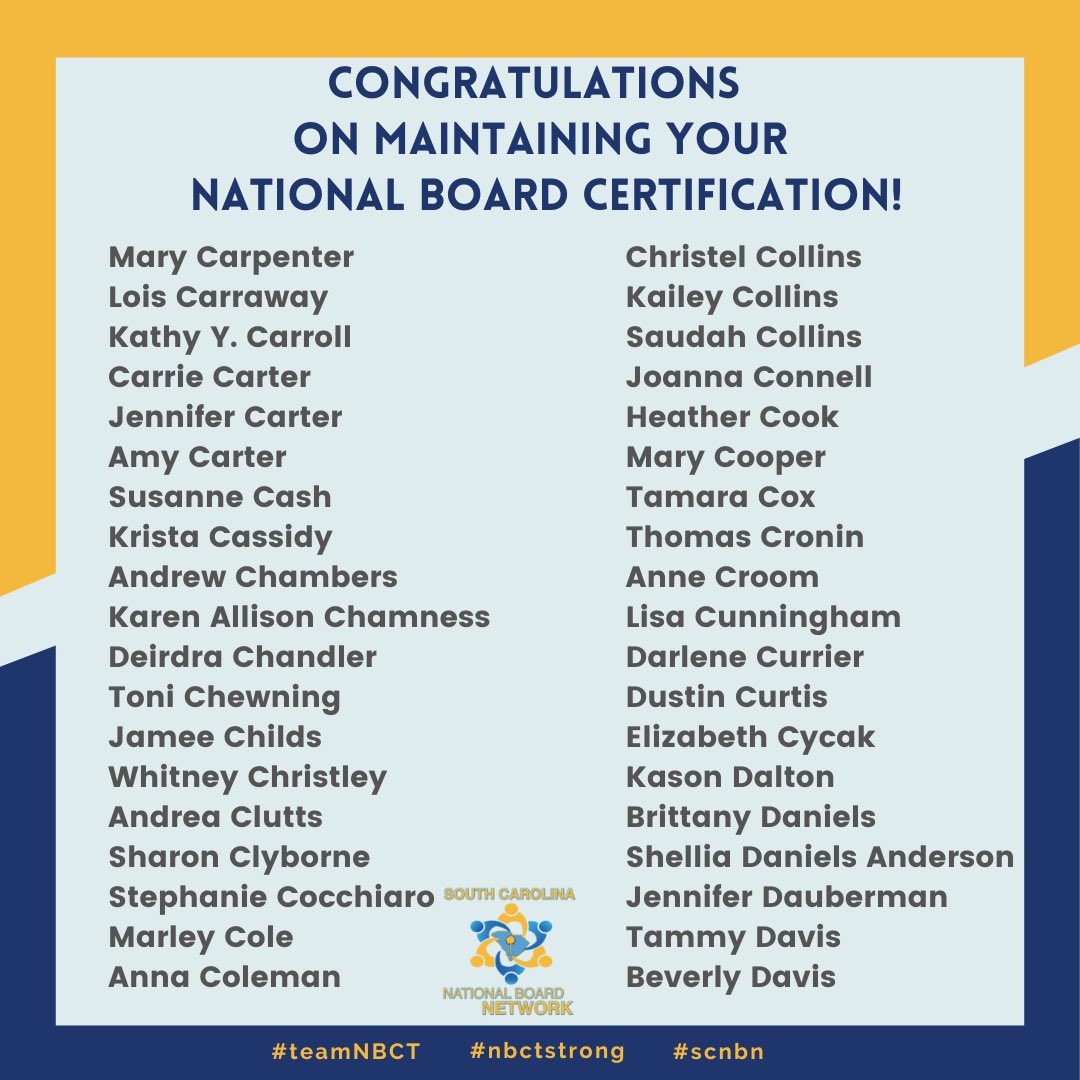 CONGRATULATIONS
ON MAINTAINING YOUR
NATIONAL BOARD CERTIFICATION!

Mary Carpenter
Lois Carraway
Kathy Y. Carroll
Carrie Carter
Jennifer Carter
Amy Carter
Susanne Cash
Krista Cassidy
Andrew Chambers
Karen Allison Chamness
Deirdra Chandler
Toni Chewning
Jamee Childs
Whitney Christley
Andrea Clutts
Sharon Clyborne
Stephanie Cocchiaro
Marley Cole
Anna Coleman

Christel Collins
Kailey Collins
Saudah Collins
Joanna Connell
Heather Cook
Mary Cooper
Tamara Cox
Thomas Cronin
Anne Croom
Lisa Cunningham
Darlene Currier
Dustin Curtis
Elizabeth Cycak
Kason Dalton
Brittany Daniels
Shellia Daniels Anderson
Jennifer Dauberman
Tammy Davis
Beverly Davis

SOUTH CAROLINA
NATIONAL BOARD
NETWORK

#teamNBCT #nbctstrong #scnbn